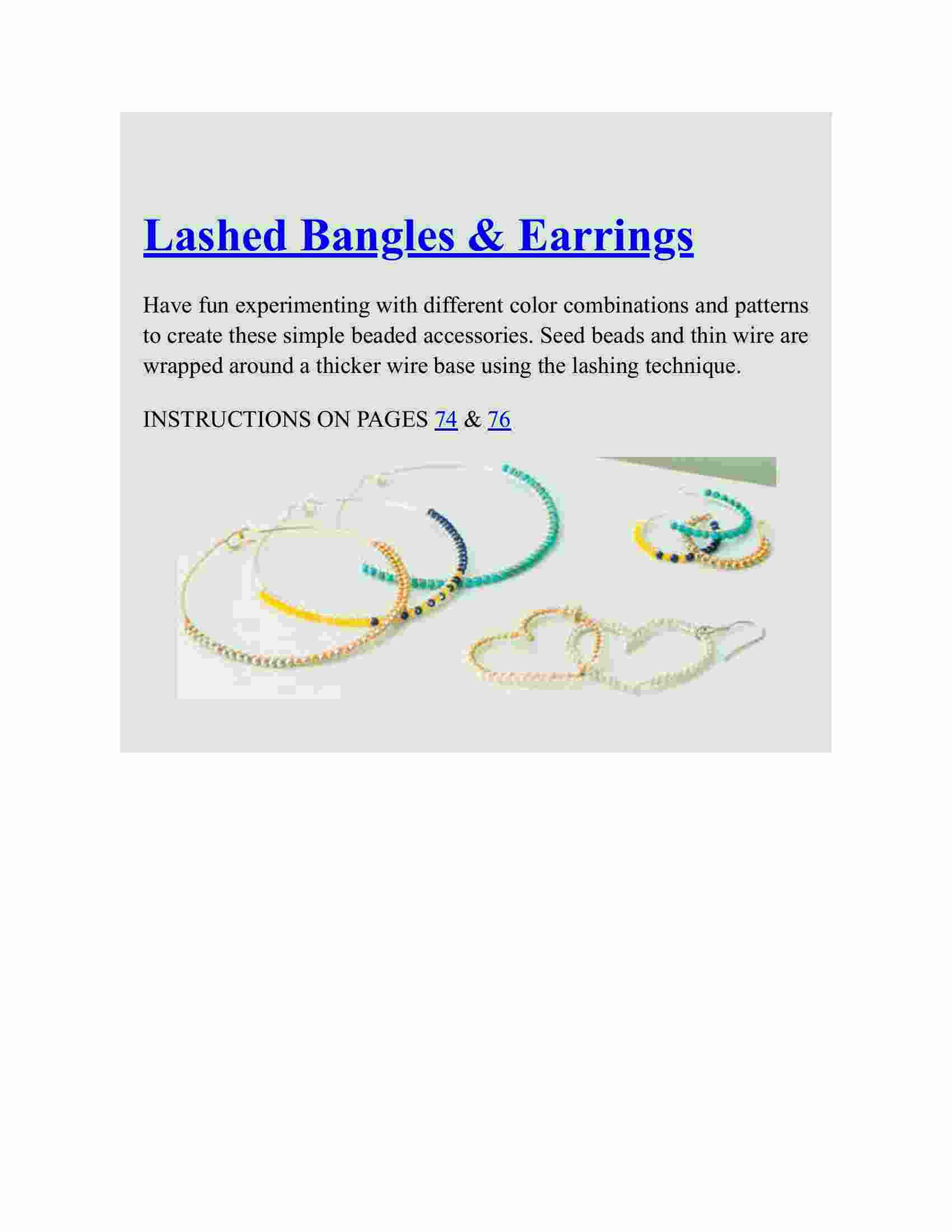 Lashed Bangles & Earrings

Have fun experimenting with different color combinations and patterns to create these simple beaded accessories. Seed beads and thin wire are wrapped around a thicker wire base using the lashing technique.

INSTRUCTIONS ON PAGES 74 & 76